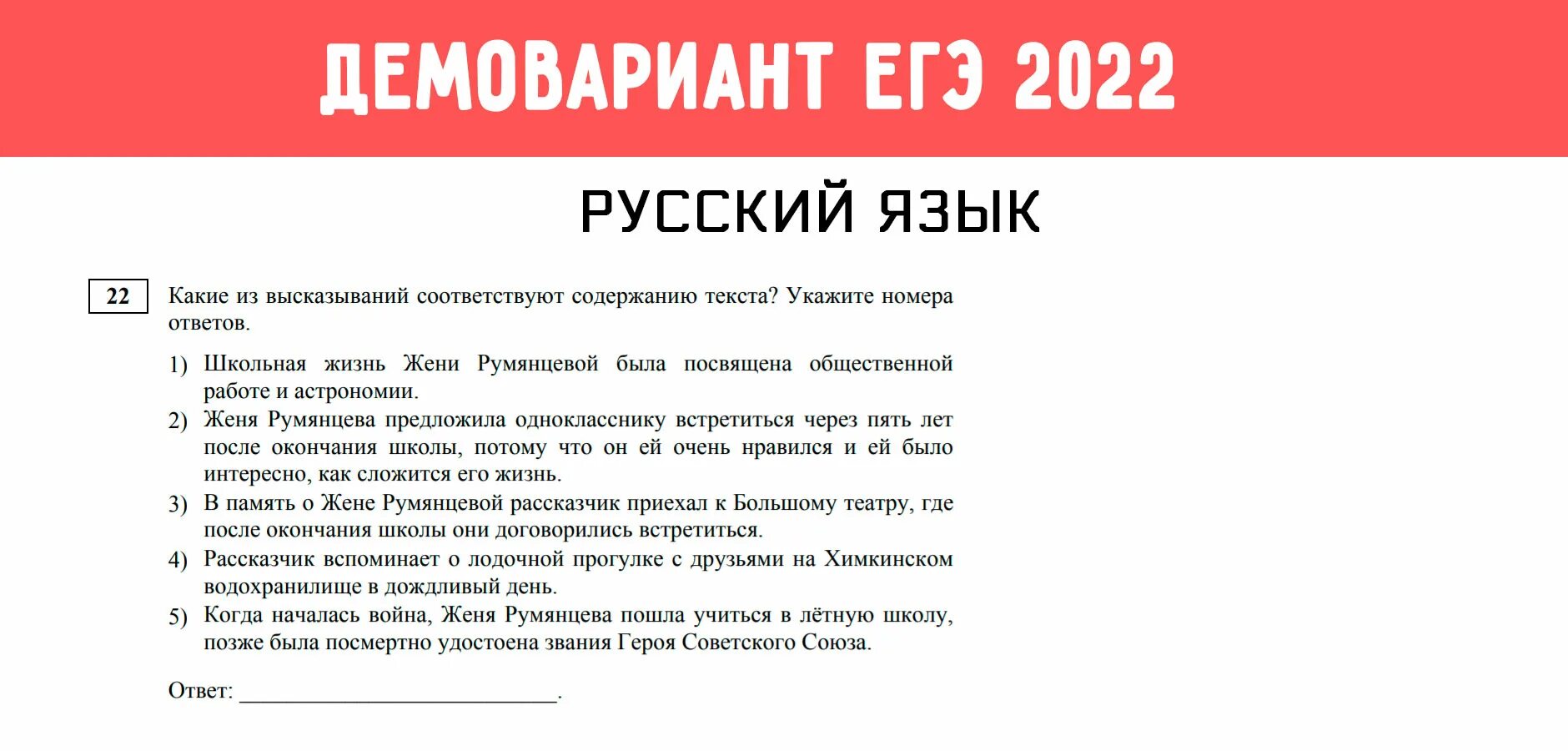 ДЕМОВАРИАНТ ЕГЭ 2022

РУССКИЙ ЯЗЫК

22

Какие из высказываний соответствуют содержанию текста? Укажите номера ответов.

1) Школьная жизнь Жени Румянцевой была посвящена общественной работе и астрономии.
2) Женя Румянцева предложила однокласснику встретиться через пять лет после окончания школы, потому что он ей очень нравился и ей было интересно, как сложится его жизнь.
3) В память о Жене Румянцевой рассказчик приехал к Большому театру, где после окончания школы они договорились встретиться.
4) Рассказчик вспоминает о лодочной прогулке с друзьями на Химкинском водохранилище в дождливый день.
5) Когда началась война, Женя Румянцева пошла учиться в лётную школу, позже была посмертно удостоена звания Героя Советского Союза.

Ответ: ___________________________.